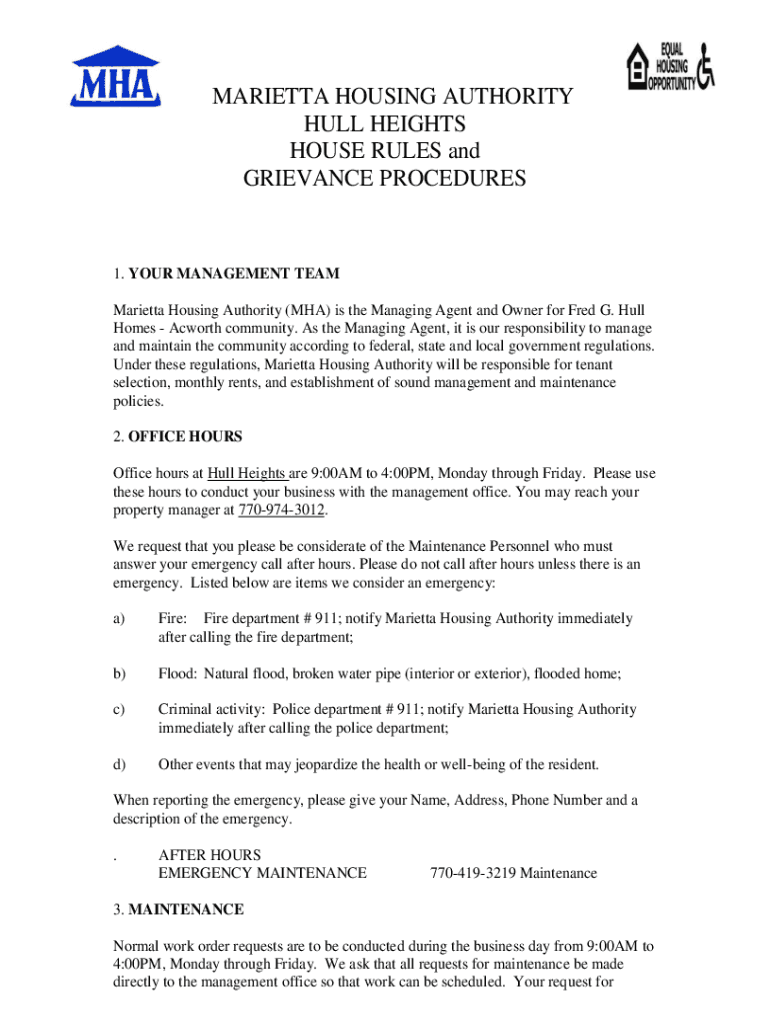 MHA

EQUAL HOUSING OPPORTUNITY

MARIETTA HOUSING AUTHORITY
HULL HEIGHTS
HOUSE RULES and
GRIEVANCE PROCEDURES

1. YOUR MANAGEMENT TEAM

Marietta Housing Authority (MHA) is the Managing Agent and Owner for Fred G. Hull Homes - Acworth community. As the Managing Agent, it is our responsibility to manage and maintain the community according to federal, state and local government regulations. Under these regulations, Marietta Housing Authority will be responsible for tenant selection, monthly rents, and establishment of sound management and maintenance policies.

2. OFFICE HOURS

Office hours at Hull Heights are 9:00AM to 4:00PM, Monday through Friday. Please use these hours to conduct your business with the management office. You may reach your property manager at 770-974-3012.

We request that you please be considerate of the Maintenance Personnel who must answer your emergency call after hours. Please do not call after hours unless there is an emergency. Listed below are items we consider an emergency:

a) Fire: Fire department # 911; notify Marietta Housing Authority immediately after calling the fire department;

b) Flood: Natural flood, broken water pipe (interior or exterior), flooded home;

c) Criminal activity: Police department # 911; notify Marietta Housing Authority immediately after calling the police department;

d) Other events that may jeopardize the health or well-being of the resident.

When reporting the emergency, please give your Name, Address, Phone Number and a description of the emergency.

. AFTER HOURS
EMERGENCY MAINTENANCE 770-419-3219 Maintenance

3. MAINTENANCE

Normal work order requests are to be conducted during the business day from 9:00AM to 4:00PM, Monday through Friday. We ask that all requests for maintenance be made directly to the management office so that work can be scheduled. Your request for